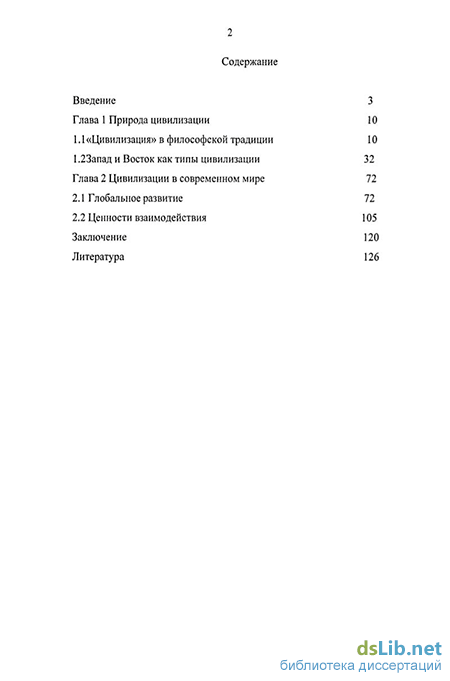 2

Содержание

Введение 3
Глава 1 Природа цивилизации 10
1.1«Цивилизация» в философской традиции 10
1.2Запад и Восток как типы цивилизации 32
Глава 2 Цивилизации в современном мире 72
2.1 Глобальное развитие 72
2.2 Ценности взаимодействия 105
Заключение 120
Литература 126

dsLib.net
библиотека диссертаций